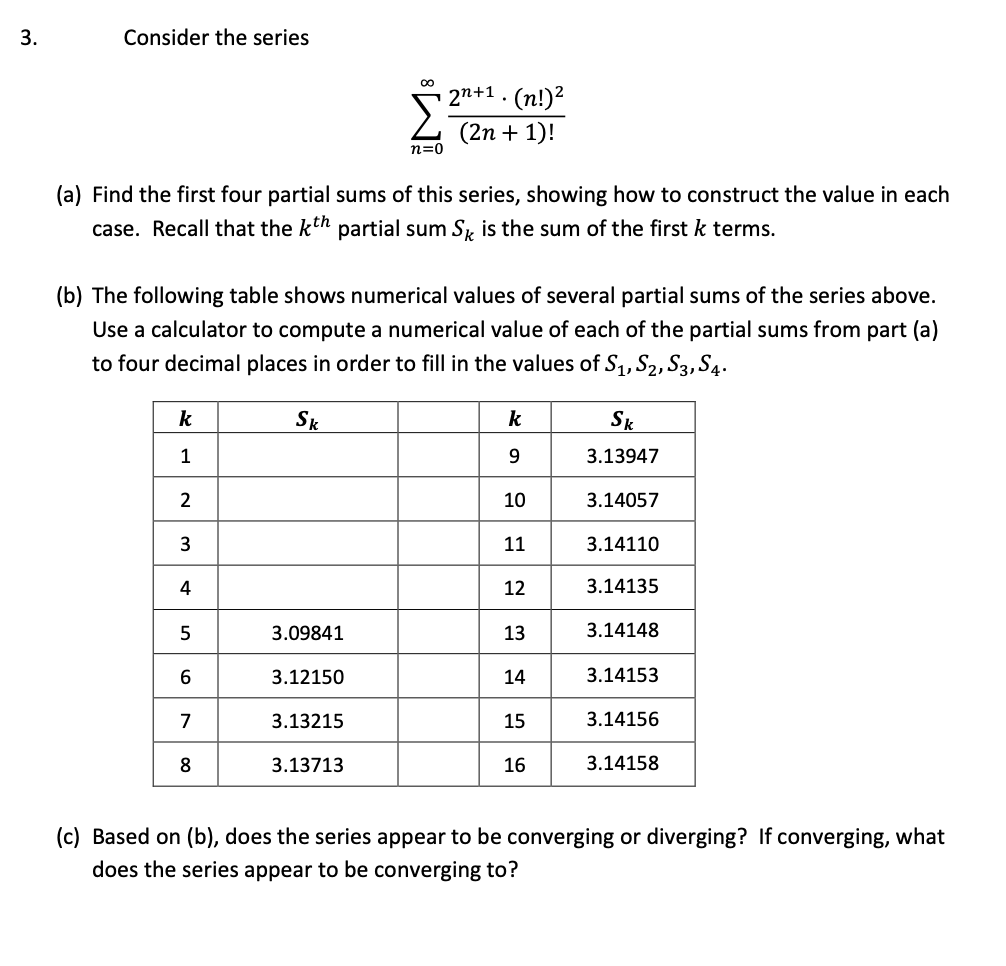 3. Consider the series

$$\sum_{n=0}^{\infty} \frac{2^{n+1} \cdot (n!)^2}{(2n+1)!}$$

(a) Find the first four partial sums of this series, showing how to construct the value in each case. Recall that the $k^{th}$ partial sum $S_k$ is the sum of the first $k$ terms.

(b) The following table shows numerical values of several partial sums of the series above. Use a calculator to compute a numerical value of each of the partial sums from part (a) to four decimal places in order to fill in the values of $S_1, S_2, S_3, S_4$.

| $k$ | $S_k$ | | $k$ | $S_k$ |
|---|---|---|---|---|
| 1 | | | 9 | 3.13947 |
| 2 | | | 10 | 3.14057 |
| 3 | | | 11 | 3.14110 |
| 4 | | | 12 | 3.14135 |
| 5 | 3.09841 | | 13 | 3.14148 |
| 6 | 3.12150 | | 14 | 3.14153 |
| 7 | 3.13215 | | 15 | 3.14156 |
| 8 | 3.13713 | | 16 | 3.14158 |

(c) Based on (b), does the series appear to be converging or diverging? If converging, what does the series appear to be converging to?